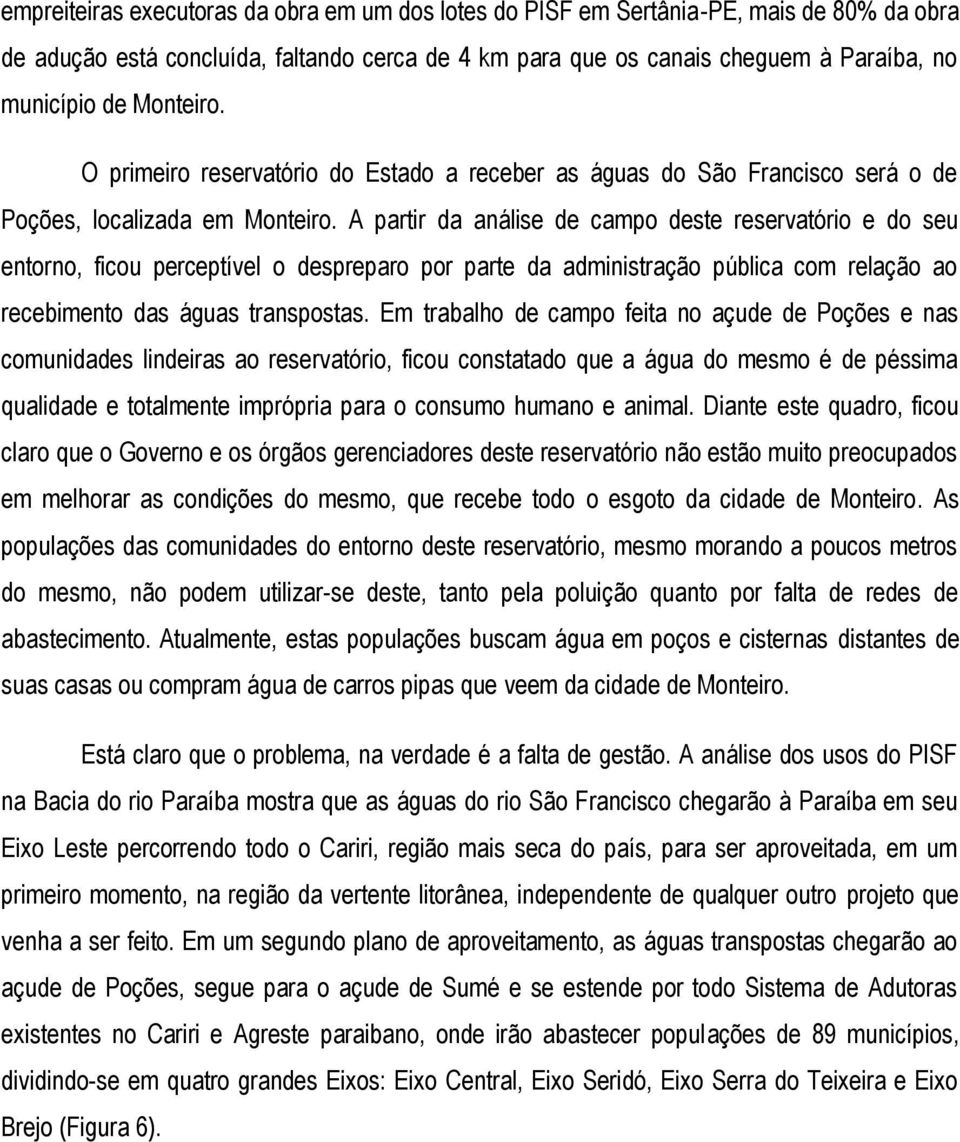 empreiteiras executoras da obra em um dos lotes do PISF em Sertânia-PE, mais de 80% da obra de adução está concluída, faltando cerca de 4 km para que os canais cheguem à Paraíba, no município de Monteiro.

O primeiro reservatório do Estado a receber as águas do São Francisco será o de Poções, localizada em Monteiro. A partir da análise de campo deste reservatório e do seu entorno, ficou perceptível o despreparo por parte da administração pública com relação ao recebimento das águas transpostas. Em trabalho de campo feita no açude de Poções e nas comunidades lindeiras ao reservatório, ficou constatado que a água do mesmo é de péssima qualidade e totalmente imprópria para o consumo humano e animal. Diante este quadro, ficou claro que o Governo e os órgãos gerenciadores deste reservatório não estão muito preocupados em melhorar as condições do mesmo, que recebe todo o esgoto da cidade de Monteiro. As populações das comunidades do entorno deste reservatório, mesmo morando a poucos metros do mesmo, não podem utilizar-se deste, tanto pela poluição quanto por falta de redes de abastecimento. Atualmente, estas populações buscam água em poços e cisternas distantes de suas casas ou compram água de carros pipas que veem da cidade de Monteiro.

Está claro que o problema, na verdade é a falta de gestão. A análise dos usos do PISF na Bacia do rio Paraíba mostra que as águas do rio São Francisco chegarão à Paraíba em seu Eixo Leste percorrendo todo o Cariri, região mais seca do país, para ser aproveitada, em um primeiro momento, na região da vertente litorânea, independente de qualquer outro projeto que venha a ser feito. Em um segundo plano de aproveitamento, as águas transpostas chegarão ao açude de Poções, segue para o açude de Sumé e se estende por todo Sistema de Adutoras existentes no Cariri e Agreste paraibano, onde irão abastecer populações de 89 municípios, dividindo-se em quatro grandes Eixos: Eixo Central, Eixo Seridó, Eixo Serra do Teixeira e Eixo Brejo (Figura 6).